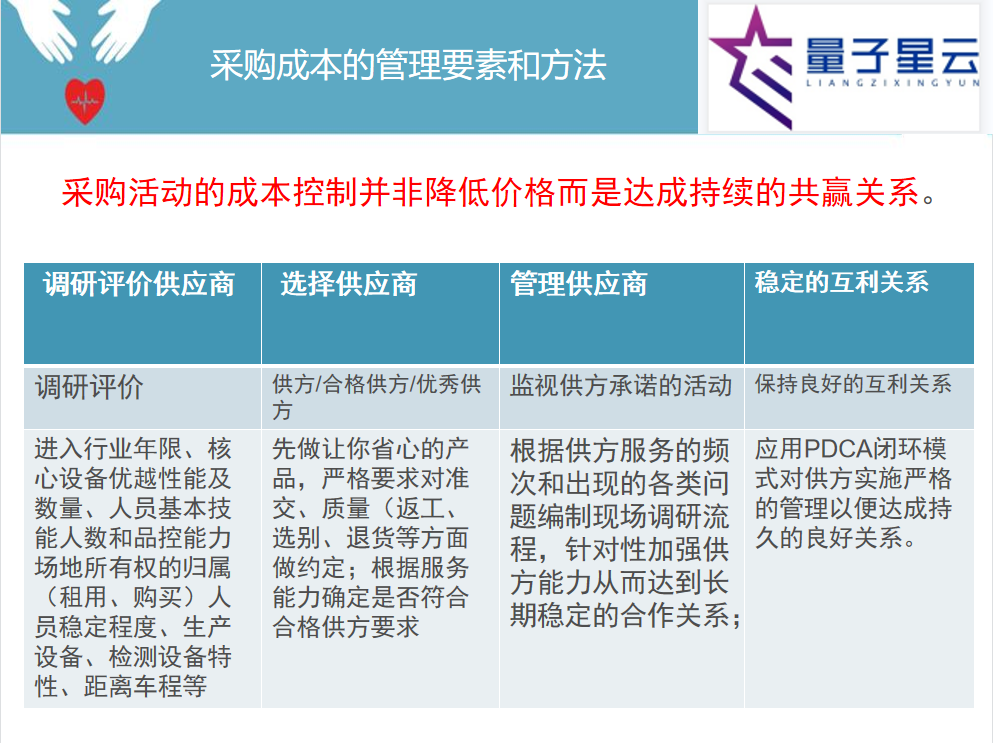 采购成本的管理要素和方法

量子星云
LIANGZIXINGYUN

采购活动的成本控制并非降低价格而是达成持续的共赢关系。

| 调研评价供应商 | 选择供应商 | 管理供应商 | 稳定的互利关系 |
|---|---|---|---|
| 调研评价 | 供方/合格供方/优秀供方 | 监视供方承诺的活动 | 保持良好的互利关系 |
| 进入行业年限、核心设备优越性能及数量、人员基本技能人数和品控能力场地所有权的归属（租用、购买）人员稳定程度、生产设备、检测设备特性、距离车程等 | 先做让你省心的产品，严格要求对准交、质量（返工、选别、退货等方面做约定；根据服务能力确定是否符合合格供方要求 | 根据供方服务的频次和出现的各类问题编制现场调研流程，针对性加强供方能力从而达到长期稳定的合作关系； | 应用PDCA闭环模式对供方实施严格的管理以便达成持久的良好关系。 |